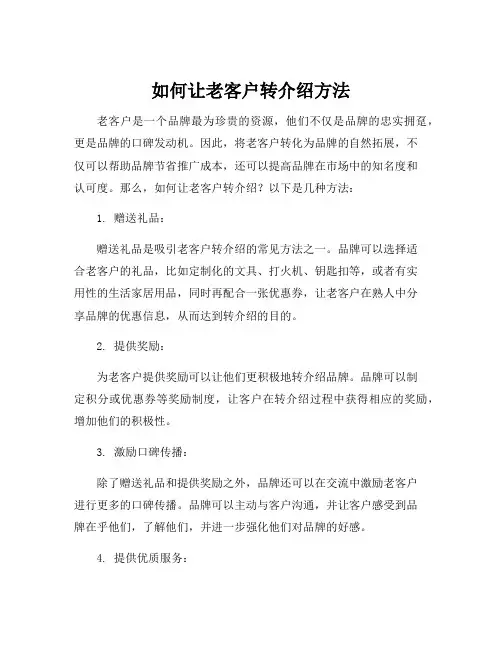 如何让老客户转介绍方法

老客户是一个品牌最为珍贵的资源，他们不仅是品牌的忠实拥趸，更是品牌的口碑发动机。因此，将老客户转化为品牌的自然拓展，不仅可以帮助品牌节省推广成本，还可以提高品牌在市场中的知名度和认可度。那么，如何让老客户转介绍？以下是几种方法：

1. 赠送礼品：

赠送礼品是吸引老客户转介绍的常见方法之一。品牌可以选择适合老客户的礼品，比如定制化的文具、打火机、钥匙扣等，或者有实用性的生活家居用品，同时再配合一张优惠券，让老客户在熟人中分享品牌的优惠信息，从而达到转介绍的目的。

2. 提供奖励：

为老客户提供奖励可以让他们更积极地转介绍品牌。品牌可以制定积分或优惠券等奖励制度，让客户在转介绍过程中获得相应的奖励，增加他们的积极性。

3. 激励口碑传播：

除了赠送礼品和提供奖励之外，品牌还可以在交流中激励老客户进行更多的口碑传播。品牌可以主动与客户沟通，并让客户感受到品牌在乎他们，了解他们，并进一步强化他们对品牌的好感。

4. 提供优质服务：